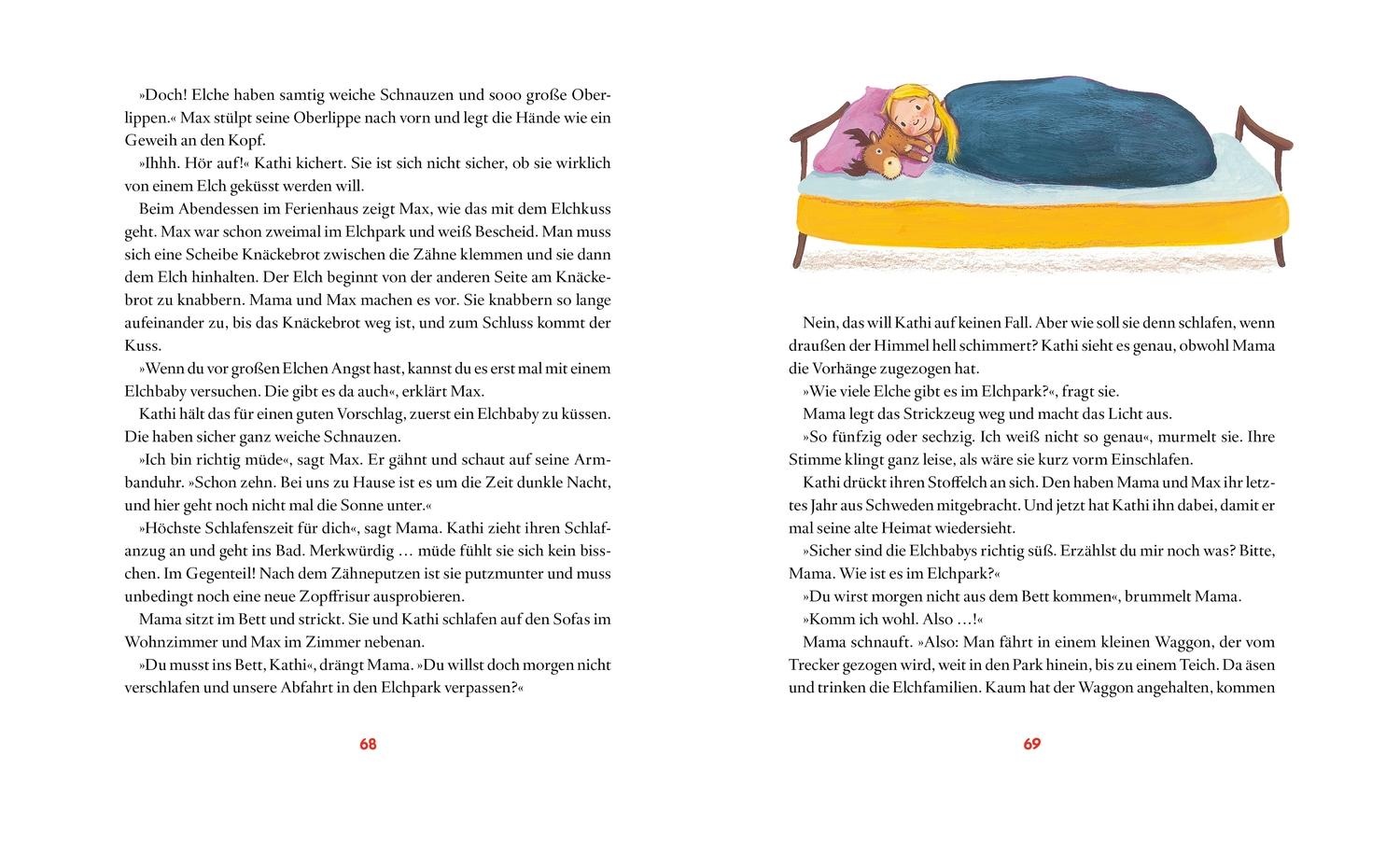 »Doch! Elche haben samtig weiche Schnauzen und sooo große Oberlippen.« Max stülpt seine Oberlippe nach vorn und legt die Hände wie ein Geweih an den Kopf.

»Ihhh. Hör auf!« Kathi kichert. Sie ist sich nicht sicher, ob sie wirklich von einem Elch geküsst werden will.

Beim Abendessen im Ferienhaus zeigt Max, wie das mit dem Elchkuss geht. Max war schon zweimal im Elchpark und weiß Bescheid. Man muss sich eine Scheibe Knäckebrot zwischen die Zähne klemmen und sie dann dem Elch hinhalten. Der Elch beginnt von der anderen Seite am Knäckebrot zu knabbern. Mama und Max machen es vor. Sie knabbern so lange aufeinander zu, bis das Knäckebrot weg ist, und zum Schluss kommt der Kuss.

»Wenn du vor großen Elchen Angst hast, kannst du es erst mal mit einem Elchbaby versuchen. Die gibt es da auch«, erklärt Max.

Kathi hält das für einen guten Vorschlag, zuerst ein Elchbaby zu küssen. Die haben sicher ganz weiche Schnauzen.

»Ich bin richtig müde«, sagt Max. Er gähnt und schaut auf seine Armbanduhr. »Schon zehn. Bei uns zu Hause ist es um die Zeit dunkle Nacht, und hier geht noch nicht mal die Sonne unter.«

»Höchste Schlafenszeit für dich«, sagt Mama. Kathi zieht ihren Schlafanzug an und geht ins Bad. Merkwürdig … müde fühlt sie sich kein bisschen. Im Gegenteil! Nach dem Zähneputzen ist sie putzmunter und muss unbedingt noch eine neue Zopffrisur ausprobieren.

Mama sitzt im Bett und strickt. Sie und Kathi schlafen auf den Sofas im Wohnzimmer und Max im Zimmer nebenan.

»Du musst ins Bett, Kathi«, drängt Mama. »Du willst doch morgen nicht verschlafen und unsere Abfahrt in den Elchpark verpassen?«

68

Nein, das will Kathi auf keinen Fall. Aber wie soll sie denn schlafen, wenn draußen der Himmel hell schimmert? Kathi sieht es genau, obwohl Mama die Vorhänge zugezogen hat.

»Wie viele Elche gibt es im Elchpark?«, fragt sie.

Mama legt das Strickzeug weg und macht das Licht aus.

»So fünfzig oder sechzig. Ich weiß nicht so genau«, murmelt sie. Ihre Stimme klingt ganz leise, als wäre sie kurz vorm Einschlafen.

Kathi drückt ihren Stoffelch an sich. Den haben Mama und Max ihr letztes Jahr aus Schweden mitgebracht. Und jetzt hat Kathi ihn dabei, damit er mal seine alte Heimat wiedersieht.

»Sicher sind die Elchbabys richtig süß. Erzählst du mir noch was? Bitte, Mama. Wie ist es im Elchpark?«

»Du wirst morgen nicht aus dem Bett kommen«, brummelt Mama.

»Komm ich wohl. Also …!«

Mama schnauft. »Also: Man fährt in einem kleinen Waggon, der vom Trecker gezogen wird, weit in den Park hinein, bis zu einem Teich. Da äsen und trinken die Elchfamilien. Kaum hat der Waggon angehalten, kommen

69